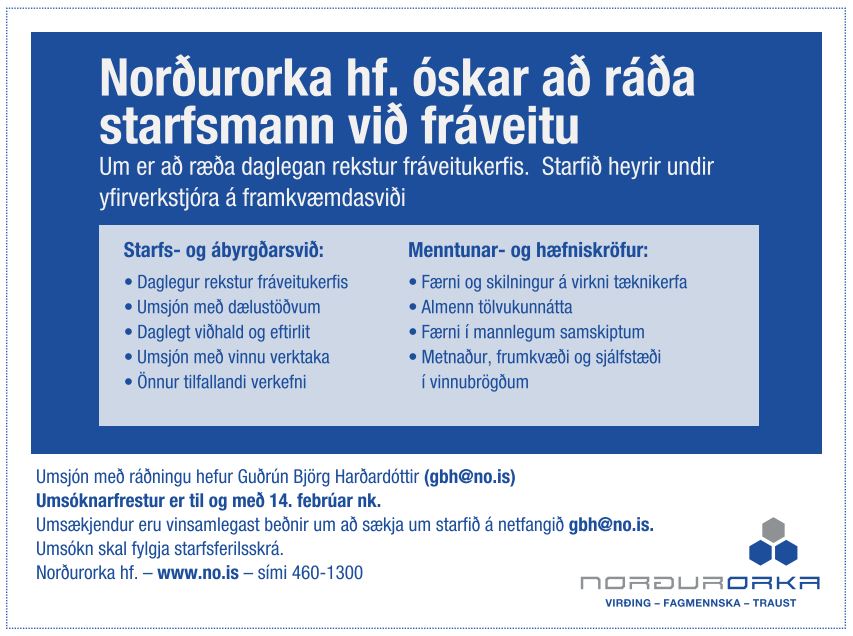 Norðurorka hf. óskar að ráða starfsmann við fráveitu

Um er að ræða daglegan rekstur fráveitukerfis. Starfið heyrir undir yfirverkstjóra á framkvæmdasviði

Starfs- og ábyrgðarsvið:
• Daglegur rekstur fráveitukerfis
• Umsjón með dælustöðvum
• Daglegt viðhald og eftirlit
• Umsjón með vinnu verktaka
• Önnur tilfallandi verkefni

Menntunar- og hæfniskröfur:
• Færni og skilningur á virkni tæknikerfa
• Almenn tölvukunnátta
• Færni í mannlegum samskiptum
• Metnaður, frumkvæði og sjálfstæði í vinnubrögðum

Umsjón með ráðningu hefur Guðrún Björg Harðardóttir (gbh@no.is)
Umsóknarfrestur er til og með 14. febrúar nk.
Umsækjendur eru vinsamlegast beðnir um að sækja um starfið á netfangið gbh@no.is.
Umsókn skal fylgja starfsferilsskrá.
Norðurorka hf. – www.no.is – sími 460-1300

NORÐURORKA
VIRÐING – FAGMENNSKA – TRAUST